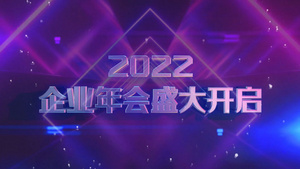 2022
企业年会盛大开启